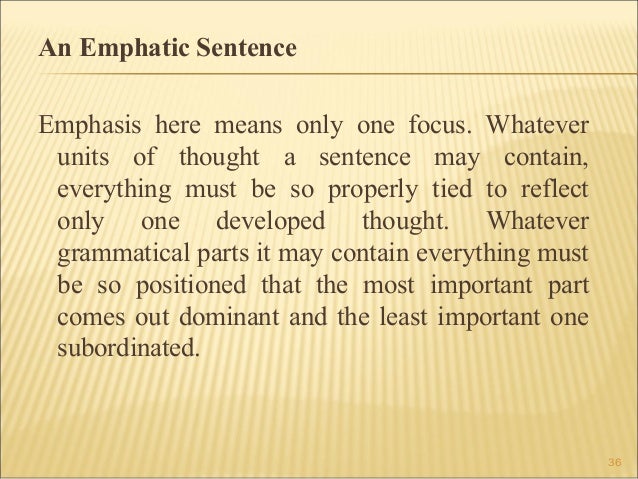 An Emphatic Sentence

Emphasis here means only one focus. Whatever units of thought a sentence may contain, everything must be so properly tied to reflect only one developed thought. Whatever grammatical parts it may contain everything must be so positioned that the most important part comes out dominant and the least important one subordinated.

36